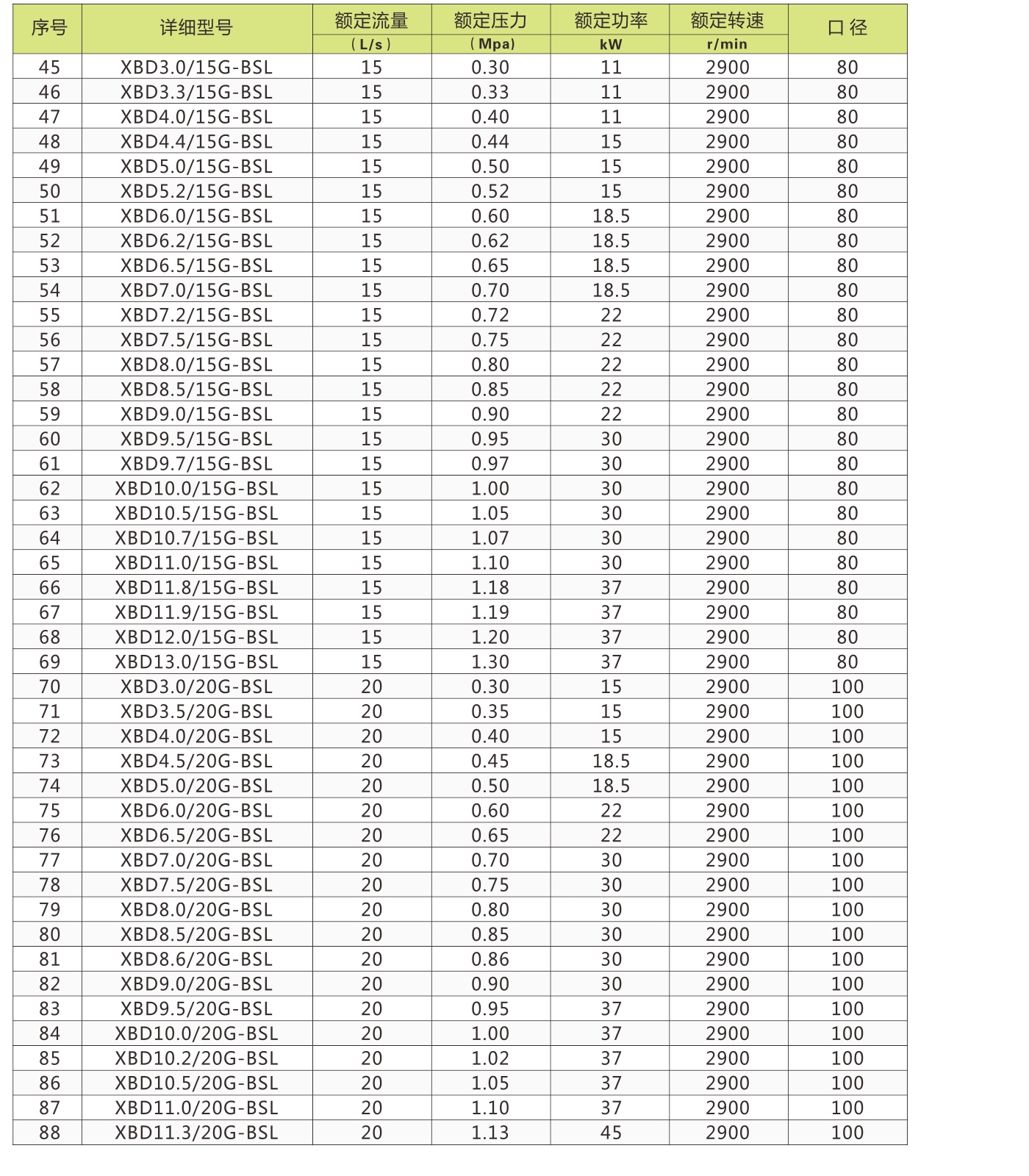 | 序号 | 详细型号 | 额定流量 (L/s) | 额定压力 (Mpa) | 额定功率 kW | 额定转速 r/min | 口径 |
|---|---|---|---|---|---|---|
| 45 | XBD3.0/15G-BSL | 15 | 0.30 | 11 | 2900 | 80 |
| 46 | XBD3.3/15G-BSL | 15 | 0.33 | 11 | 2900 | 80 |
| 47 | XBD4.0/15G-BSL | 15 | 0.40 | 11 | 2900 | 80 |
| 48 | XBD4.4/15G-BSL | 15 | 0.44 | 15 | 2900 | 80 |
| 49 | XBD5.0/15G-BSL | 15 | 0.50 | 15 | 2900 | 80 |
| 50 | XBD5.2/15G-BSL | 15 | 0.52 | 15 | 2900 | 80 |
| 51 | XBD6.0/15G-BSL | 15 | 0.60 | 18.5 | 2900 | 80 |
| 52 | XBD6.2/15G-BSL | 15 | 0.62 | 18.5 | 2900 | 80 |
| 53 | XBD6.5/15G-BSL | 15 | 0.65 | 18.5 | 2900 | 80 |
| 54 | XBD7.0/15G-BSL | 15 | 0.70 | 18.5 | 2900 | 80 |
| 55 | XBD7.2/15G-BSL | 15 | 0.72 | 22 | 2900 | 80 |
| 56 | XBD7.5/15G-BSL | 15 | 0.75 | 22 | 2900 | 80 |
| 57 | XBD8.0/15G-BSL | 15 | 0.80 | 22 | 2900 | 80 |
| 58 | XBD8.5/15G-BSL | 15 | 0.85 | 22 | 2900 | 80 |
| 59 | XBD9.0/15G-BSL | 15 | 0.90 | 22 | 2900 | 80 |
| 60 | XBD9.5/15G-BSL | 15 | 0.95 | 30 | 2900 | 80 |
| 61 | XBD9.7/15G-BSL | 15 | 0.97 | 30 | 2900 | 80 |
| 62 | XBD10.0/15G-BSL | 15 | 1.00 | 30 | 2900 | 80 |
| 63 | XBD10.5/15G-BSL | 15 | 1.05 | 30 | 2900 | 80 |
| 64 | XBD10.7/15G-BSL | 15 | 1.07 | 30 | 2900 | 80 |
| 65 | XBD11.0/15G-BSL | 15 | 1.10 | 30 | 2900 | 80 |
| 66 | XBD11.8/15G-BSL | 15 | 1.18 | 37 | 2900 | 80 |
| 67 | XBD11.9/15G-BSL | 15 | 1.19 | 37 | 2900 | 80 |
| 68 | XBD12.0/15G-BSL | 15 | 1.20 | 37 | 2900 | 80 |
| 69 | XBD13.0/15G-BSL | 15 | 1.30 | 37 | 2900 | 80 |
| 70 | XBD3.0/20G-BSL | 20 | 0.30 | 15 | 2900 | 100 |
| 71 | XBD3.5/20G-BSL | 20 | 0.35 | 15 | 2900 | 100 |
| 72 | XBD4.0/20G-BSL | 20 | 0.40 | 15 | 2900 | 100 |
| 73 | XBD4.5/20G-BSL | 20 | 0.45 | 18.5 | 2900 | 100 |
| 74 | XBD5.0/20G-BSL | 20 | 0.50 | 18.5 | 2900 | 100 |
| 75 | XBD6.0/20G-BSL | 20 | 0.60 | 22 | 2900 | 100 |
| 76 | XBD6.5/20G-BSL | 20 | 0.65 | 22 | 2900 | 100 |
| 77 | XBD7.0/20G-BSL | 20 | 0.70 | 30 | 2900 | 100 |
| 78 | XBD7.5/20G-BSL | 20 | 0.75 | 30 | 2900 | 100 |
| 79 | XBD8.0/20G-BSL | 20 | 0.80 | 30 | 2900 | 100 |
| 80 | XBD8.5/20G-BSL | 20 | 0.85 | 30 | 2900 | 100 |
| 81 | XBD8.6/20G-BSL | 20 | 0.86 | 30 | 2900 | 100 |
| 82 | XBD9.0/20G-BSL | 20 | 0.90 | 30 | 2900 | 100 |
| 83 | XBD9.5/20G-BSL | 20 | 0.95 | 37 | 2900 | 100 |
| 84 | XBD10.0/20G-BSL | 20 | 1.00 | 37 | 2900 | 100 |
| 85 | XBD10.2/20G-BSL | 20 | 1.02 | 37 | 2900 | 100 |
| 86 | XBD10.5/20G-BSL | 20 | 1.05 | 37 | 2900 | 100 |
| 87 | XBD11.0/20G-BSL | 20 | 1.10 | 37 | 2900 | 100 |
| 88 | XBD11.3/20G-BSL | 20 | 1.13 | 45 | 2900 | 100 |